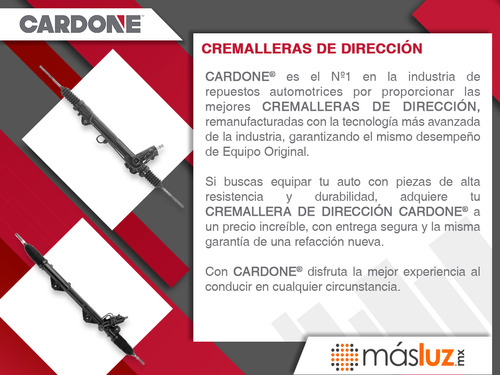 CARDONE

CREMALLERAS DE DIRECCIÓN

CARDONE® es el Nº1 en la industria de repuestos automotrices por proporcionar las mejores CREMALLERAS DE DIRECCIÓN, remanufacturadas con la tecnología más avanzada de la industria, garantizando el mismo desempeño de Equipo Original.

Si buscas equipar tu auto con piezas de alta resistencia y durabilidad, adquiere tu CREMALLERA DE DIRECCIÓN CARDONE® a un precio increíble, con entrega segura y la misma garantía de una refacción nueva.

Con CARDONE® disfruta la mejor experiencia al conducir en cualquier circunstancia.

másluz.mx